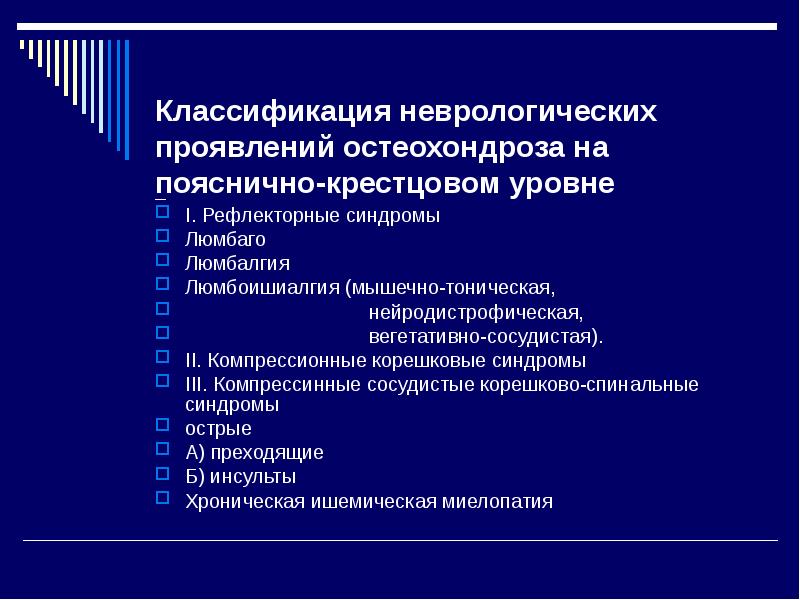 Классификация неврологических проявлений остеохондроза на пояснично-крестцовом уровне

I. Рефлекторные синдромы
Люмбаго
Люмбалгия
Люмбоишиалгия (мышечно-тоническая,
нейродистрофическая,
вегетативно-сосудистая).
II. Компрессионные корешковые синдромы
III. Компрессинные сосудистые корешково-спинальные синдромы
острые
А) преходящие
Б) инсульты
Хроническая ишемическая миелопатия